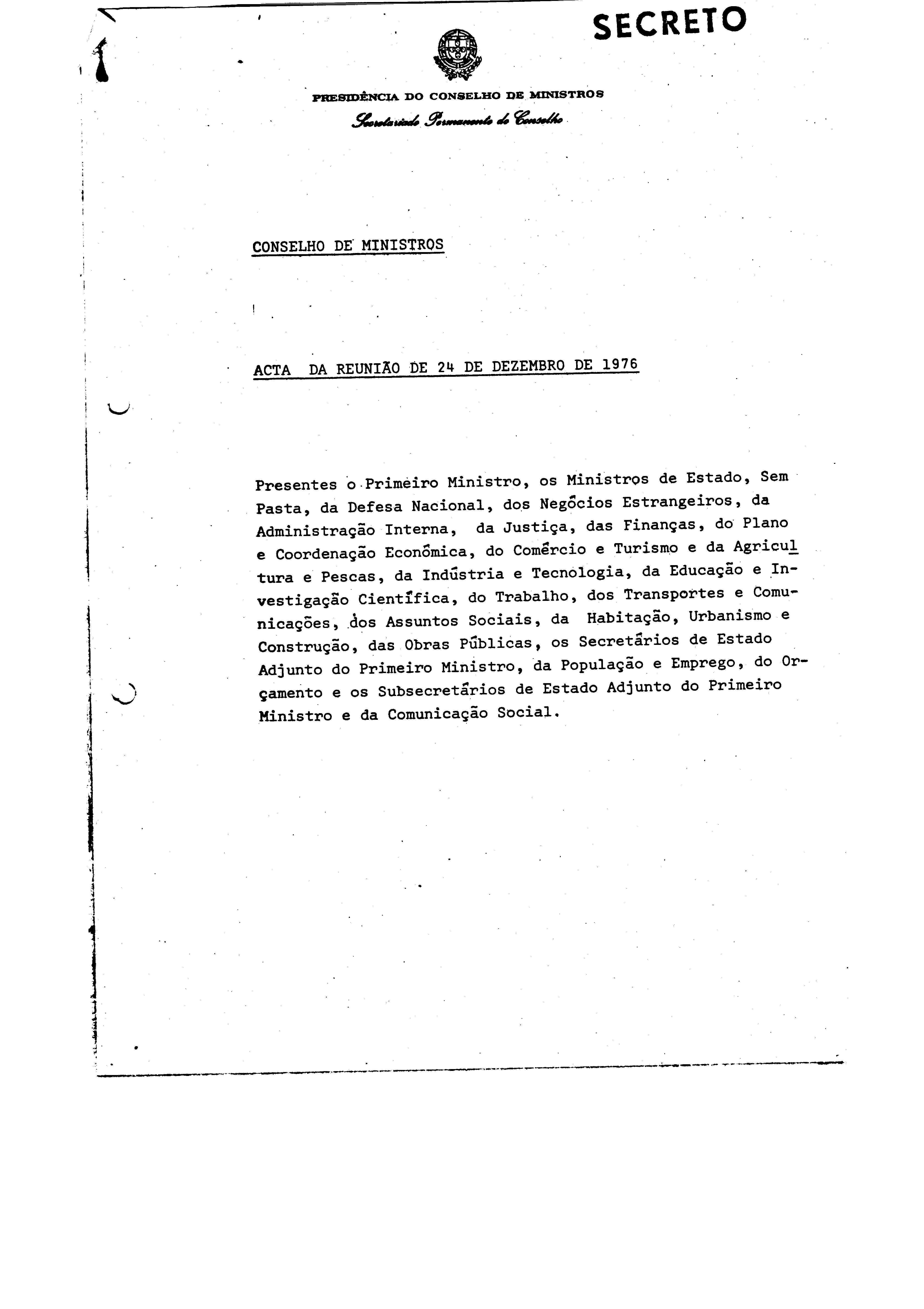 SECRETO

PRESIDÊNCIA DO CONSELHO DE MINISTROS
Secretariado Permanente do Conselho

CONSELHO DE MINISTROS

ACTA DA REUNIÃO DE 24 DE DEZEMBRO DE 1976

Presentes o Primeiro Ministro, os Ministros de Estado, Sem Pasta, da Defesa Nacional, dos Negócios Estrangeiros, da Administração Interna, da Justiça, das Finanças, do Plano e Coordenação Económica, do Comércio e Turismo e da Agricultura e Pescas, da Indústria e Tecnologia, da Educação e Investigação Científica, do Trabalho, dos Transportes e Comunicações, dos Assuntos Sociais, da Habitação, Urbanismo e Construção, das Obras Públicas, os Secretários de Estado Adjunto do Primeiro Ministro, da População e Emprego, do Orçamento e os Subsecretários de Estado Adjunto do Primeiro Ministro e da Comunicação Social.